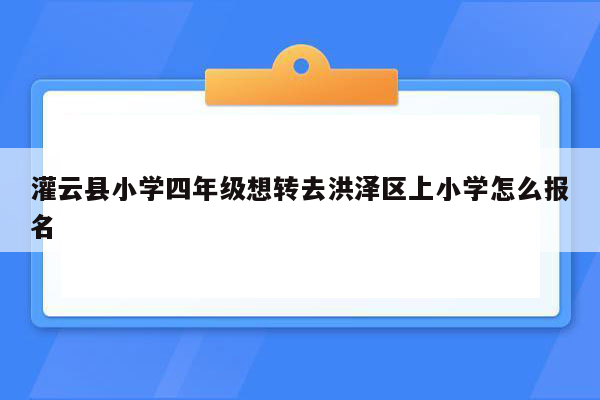 灌云县小学四年级想转去洪泽区上小学怎么报名